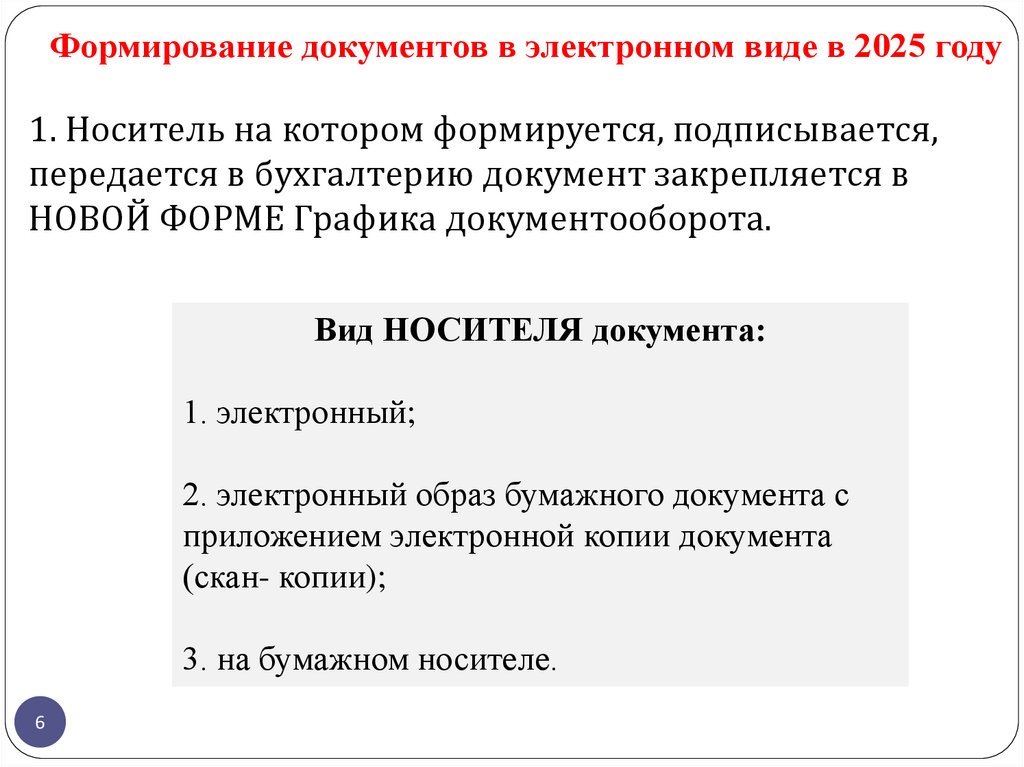 Формирование документов в электронном виде в 2025 году

1. Носитель на котором формируется, подписывается, передается в бухгалтерию документ закрепляется в НОВОЙ ФОРМЕ Графика документооборота.

Вид НОСИТЕЛЯ документа:

1. электронный;

2. электронный образ бумажного документа с приложением электронной копии документа (скан- копии);

3. на бумажном носителе.

6